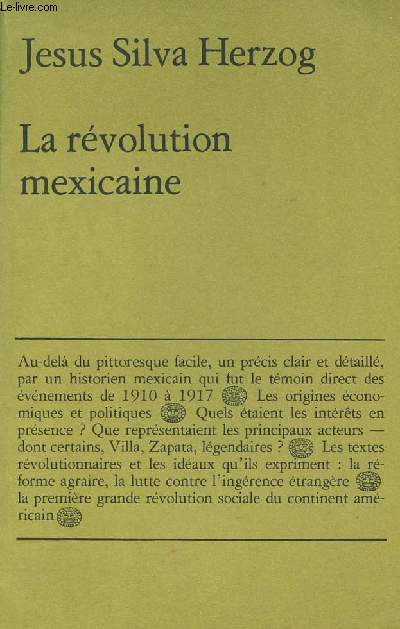 Le-livre.com

Jesus Silva Herzog

La révolution mexicaine

Au-delà du pittoresque facile, un précis clair et détaillé, par un historien mexicain qui fut le témoin direct des événements de 1910 à 1917 Les origines économiques et politiques Quels étaient les intérêts en présence ? Que représentaient les principaux acteurs — dont certains, Villa, Zapata, légendaires ? Les textes révolutionnaires et les idéaux qu'ils expriment : la réforme agraire, la lutte contre l'ingérence étrangère la première grande révolution sociale du continent américain